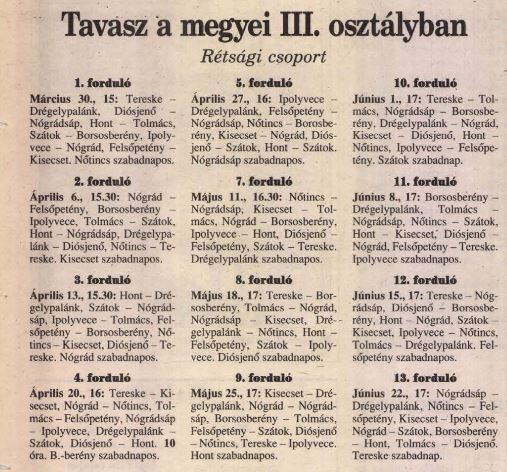 Tavasz a megyei III. osztályban

Rétsági csoport

1. forduló

Március 30., 15: Tereske – Drégelypalánk, Diósjenő – Nógrádsáp, Hont – Tolmács, Szátok – Borsosberény, Ipolyvece – Nógrád, Felsőpetény – Kisecset. Nőtincs szabadnapos.

2. forduló

Április 6., 15.30: Nógrád – Felsőpetény, Borsosberény – Ipolyvece, Tolmács – Szátok, Hont – Nógrádsáp, Drégelypalánk – Diósjenő, Nőtincs – Tereske. Kisecset szabadnapos.

3. forduló

Április 13., 15.30: Hont – Drégelypalánk, Szátok – Nógrádsáp, Ipolyvece – Tolmács, Felsőpetény – Borsosberény, Nőtincs – Kisecset, Diósjenő – Tereske. Nógrád szabadnapos.

4. forduló

Április 20., 16: Tereske – Kisecset, Nógrád – Nőtincs, Tolmács – Felsőpetény, Nógrádsáp – Ipolyvece, Drégelypalánk – Szátok, Diósjenő – Hont. 10 óra. B.-berény szabadnapos.

5. forduló

Április 27., 16: Ipolyvece – Drégelypalánk, Felsőpetény – Nógrádsáp, Nőtincs – Borosberény, Kisecset – Nógrád, Diósjenő – Szátok, Hont – Szátok. Nógrádsáp szabadnapos.

7. forduló

Május 11., 16.30: Nőtincs – Nógrádsáp, Kisecset – Tolmács, Nógrád – Borsosberény, Ipolyvece – Hont, Diósjenő – Felsőpetény, Szátok – Tereske. Drégelypalánk szabadnapos.

8. forduló

Május 18., 17: Tereske – Borsosberény, Tolmács – Nógrád, Nógrádsáp – Kisecset, Drégelypalánk – Nőtincs, Hont – Felsőpetény, Szátok – Ipolyvece. Diósjenő szabadnapos.

9. forduló

Május 25., 17: Kisecset – Drégelypalánk, Nógrád – Nógrádsáp, Borsosberény – Tolmács, Felsőpetény – Szátok, Diósjenő – Nőtincs, Tereske – Ipolyvece. Hont szabadnapos.

10. forduló

Június 1., 17: Tereske – Tolmács, Nógrádsáp – Borsosberény, Drégelypalánk – Nógrád, Kisecset – Diósjenő, Hont – Nőtincs, Ipolyvece – Felsőpetény. Szátok szabadnap.

11. forduló

Június 8., 17: Borsosberény – Drégelypalánk, Tolmács – Nógrádsáp, Nőtincs – Szátok, Hont – Kisecset, Diósjenő – Nógrád, Felsőpetény – Tereske. Ipolyvece szabadnapos.

12. forduló

Június 15., 17: Tereske – Nógrádsáp, Diósjenő – Borsosberény, Hont – Nógrád, Szátok – Kisecset, Ipolyvece – Nőtincs, Tolmács – Drégelypalánk. Felsőpetény szabadnapos.

13. forduló

Június 22., 17: Nógrádsáp – Drégelypalánk, Nőtincs – Felsőpetény, Kisecset – Ipolyvece, Nógrád – Szátok, Borsosberény – Hont, Tolmács – Diósjenő. Tereske szabadnap.